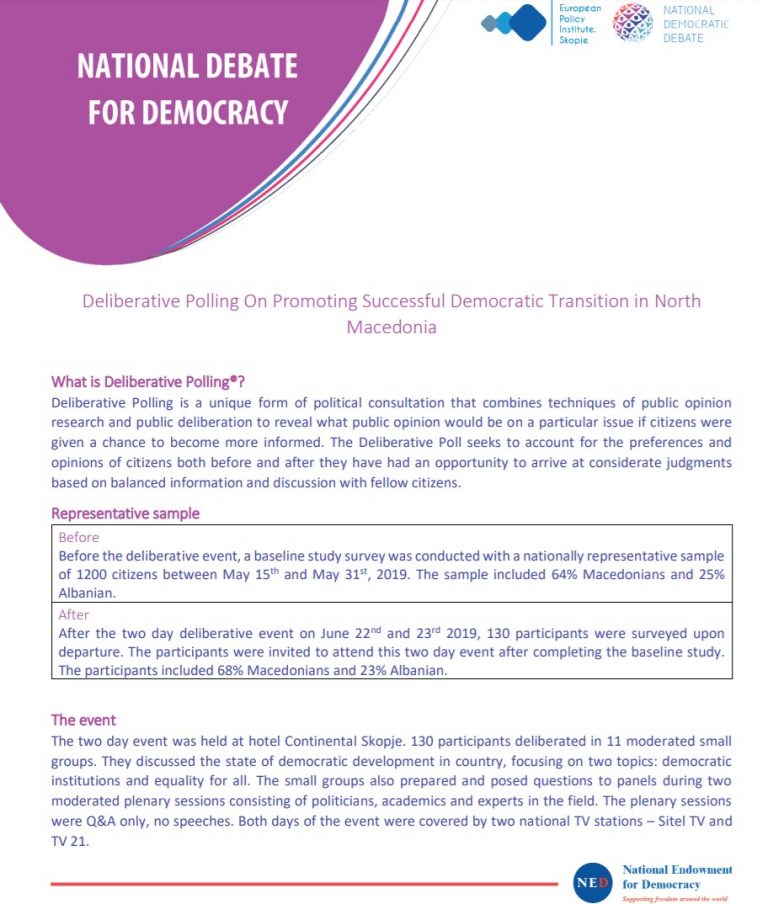 NATIONAL DEBATE FOR DEMOCRACY

European Policy Institute. Skopje

NATIONAL DEMOCRATIC DEBATE

Deliberative Polling On Promoting Successful Democratic Transition in North Macedonia

What is Deliberative Polling®?

Deliberative Polling is a unique form of political consultation that combines techniques of public opinion research and public deliberation to reveal what public opinion would be on a particular issue if citizens were given a chance to become more informed. The Deliberative Poll seeks to account for the preferences and opinions of citizens both before and after they have had an opportunity to arrive at considerate judgments based on balanced information and discussion with fellow citizens.

Representative sample

Before

Before the deliberative event, a baseline study survey was conducted with a nationally representative sample of 1200 citizens between May 15th and May 31st, 2019. The sample included 64% Macedonians and 25% Albanian.

After

After the two day deliberative event on June 22nd and 23rd 2019, 130 participants were surveyed upon departure. The participants were invited to attend this two day event after completing the baseline study. The participants included 68% Macedonians and 23% Albanian.

The event

The two day event was held at hotel Continental Skopje. 130 participants deliberated in 11 moderated small groups. They discussed the state of democratic development in country, focusing on two topics: democratic institutions and equality for all. The small groups also prepared and posed questions to panels during two moderated plenary sessions consisting of politicians, academics and experts in the field. The plenary sessions were Q&A only, no speeches. Both days of the event were covered by two national TV stations – Sitel TV and TV 21.

NED National Endowment for Democracy
Supporting freedom around the world